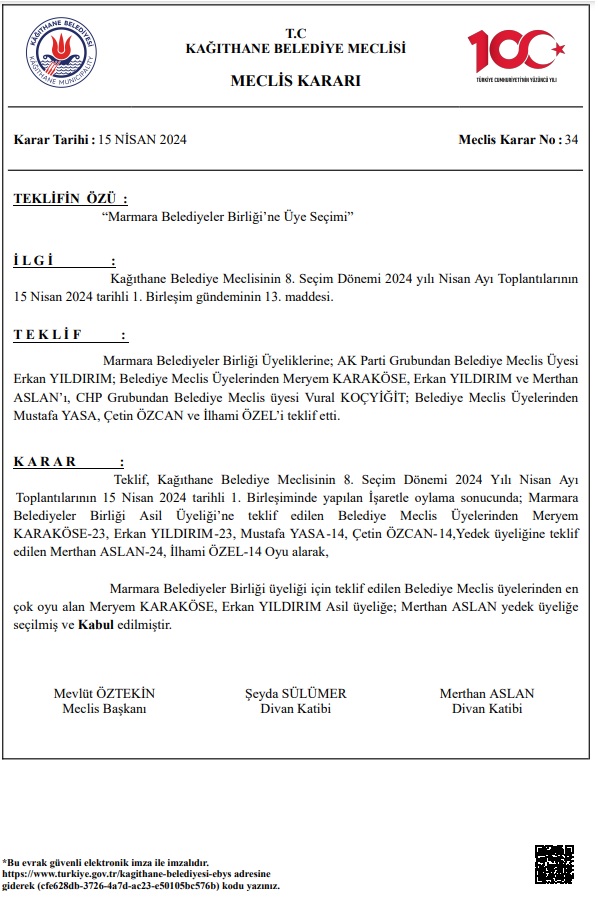 KAĞITHANE BELEDİYESİ
KAĞITHANE MUNICIPALITY

T.C
KAĞITHANE BELEDİYE MECLİSİ

MECLİS KARARI

100
TÜRKİYE CUMHURİYETİ'NİN YÜZÜNCÜ YILI

Karar Tarihi : 15 NİSAN 2024

Meclis Karar No : 34

TEKLİFİN ÖZÜ :
"Marmara Belediyeler Birliği'ne Üye Seçimi"

İ L G İ :
Kağıthane Belediye Meclisinin 8. Seçim Dönemi 2024 yılı Nisan Ayı Toplantılarının 15 Nisan 2024 tarihli 1. Birleşim gündeminin 13. maddesi.

T E K L İ F :
Marmara Belediyeler Birliği Üyeliklerine; AK Parti Grubundan Belediye Meclis Üyesi Erkan YILDIRIM; Belediye Meclis Üyelerinden Meryem KARAKÖSE, Erkan YILDIRIM ve Merthan ASLAN'ı, CHP Grubundan Belediye Meclis üyesi Vural KOÇYİĞİT; Belediye Meclis Üyelerinden Mustafa YASA, Çetin ÖZCAN ve İlhami ÖZEL'i teklif etti.

K A R A R :
Teklif, Kağıthane Belediye Meclisinin 8. Seçim Dönemi 2024 Yılı Nisan Ayı Toplantılarının 15 Nisan 2024 tarihli 1. Birleşiminde yapılan İşaretle oylama sonucunda; Marmara Belediyeler Birliği Asil Üyeliği'ne teklif edilen Belediye Meclis Üyelerinden Meryem KARAKÖSE-23, Erkan YILDIRIM-23, Mustafa YASA-14, Çetin ÖZCAN-14,Yedek üyeliğine teklif edilen Merthan ASLAN-24, İlhami ÖZEL-14 Oyu alarak,

Marmara Belediyeler Birliği üyeliği için teklif edilen Belediye Meclis üyelerinden en çok oyu alan Meryem KARAKÖSE, Erkan YILDIRIM Asil üyeliğe; Merthan ASLAN yedek üyeliğe seçilmiş ve Kabul edilmiştir.

Mevlüt ÖZTEKİN
Meclis Başkanı

Şeyda SÜLÜMER
Divan Katibi

Merthan ASLAN
Divan Katibi

*Bu evrak güvenli elektronik imza ile imzalıdır.
https://www.turkiye.gov.tr/kagithane-belediyesi-ebys adresine giderek (cfe628db-3726-4a7d-ac23-e50105bc576b) kodu yazınız.